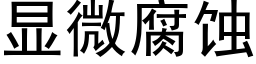 显微腐蚀